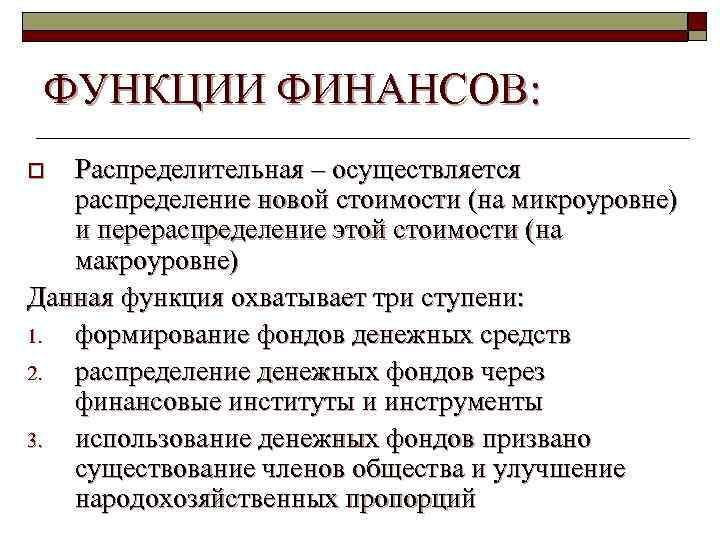 ФУНКЦИИ ФИНАНСОВ:

Распределительная – осуществляется распределение новой стоимости (на микроуровне) и перераспределение этой стоимости (на макроуровне)

Данная функция охватывает три ступени:

1. формирование фондов денежных средств
2. распределение денежных фондов через финансовые институты и инструменты
3. использование денежных фондов призвано существование членов общества и улучшение народохозяйственных пропорций